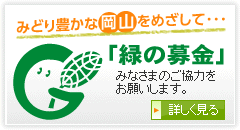 みどり豊かな岡山をめざして…

「緑の募金」

みなさまのご協力をお願いします。

詳しく見る